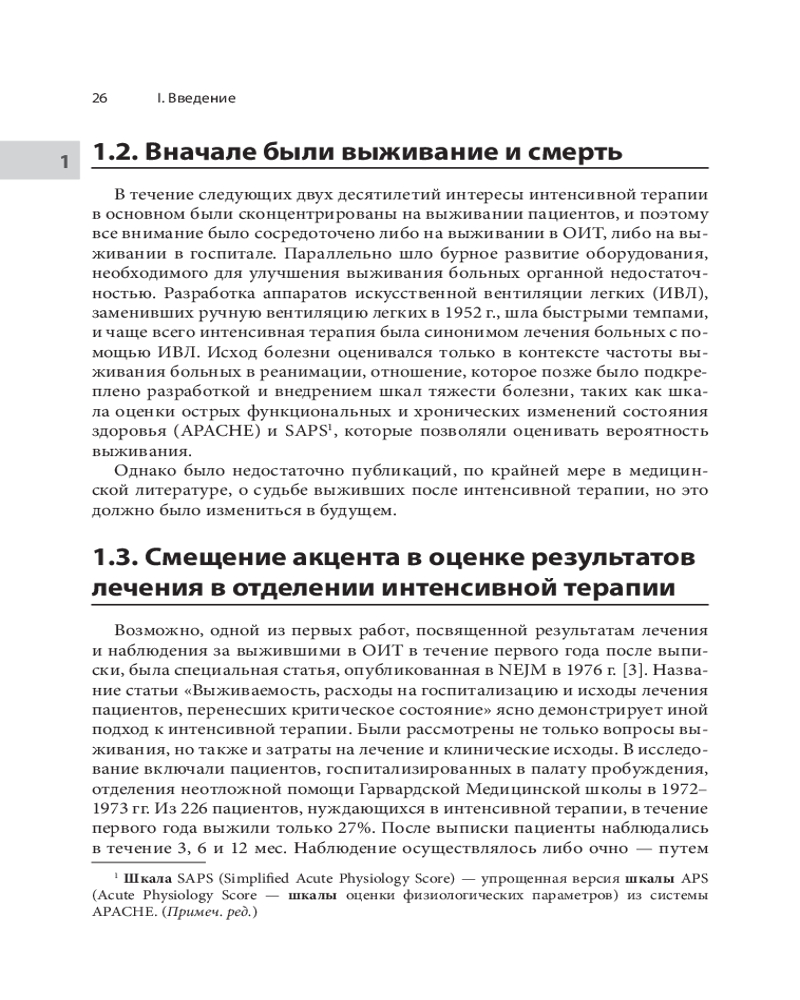 26 I. Введение

1

1.2. Вначале были выживание и смерть

В течение следующих двух десятилетий интересы интенсивной терапии в основном были сконцентрированы на выживании пациентов, и поэтому все внимание было сосредоточено либо на выживании в ОИТ, либо на выживании в госпитале. Параллельно шло бурное развитие оборудования, необходимого для улучшения выживания больных органной недостаточностью. Разработка аппаратов искусственной вентиляции легких (ИВЛ), заменивших ручную вентиляцию легких в 1952 г., шла быстрыми темпами, и чаще всего интенсивная терапия была синонимом лечения больных с помощью ИВЛ. Исход болезни оценивался только в контексте частоты выживания больных в реанимации, отношение, которое позже было подкреплено разработкой и внедрением шкал тяжести болезни, таких как шкала оценки острых функциональных и хронических изменений состояния здоровья (APACHE) и SAPS$^1$, которые позволяли оценивать вероятность выживания.

Однако было недостаточно публикаций, по крайней мере в медицинской литературе, о судьбе выживших после интенсивной терапии, но это должно было измениться в будущем.

1.3. Смещение акцента в оценке результатов лечения в отделении интенсивной терапии

Возможно, одной из первых работ, посвященной результатам лечения и наблюдения за выжившими в ОИТ в течение первого года после выписки, была специальная статья, опубликованная в NEJM в 1976 г. [3]. Название статьи «Выживаемость, расходы на госпитализацию и исходы лечения пациентов, перенесших критическое состояние» ясно демонстрирует иной подход к интенсивной терапии. Были рассмотрены не только вопросы выживания, но также и затраты на лечение и клинические исходы. В исследование включали пациентов, госпитализированных в палату пробуждения, отделения неотложной помощи Гарвардской Медицинской школы в 1972–1973 гг. Из 226 пациентов, нуждающихся в интенсивной терапии, в течение первого года выжили только 27%. После выписки пациенты наблюдались в течение 3, 6 и 12 мес. Наблюдение осуществлялось либо очно — путем

$^1$ Шкала SAPS (Simplified Acute Physiology Score) — упрощенная версия шкалы APS (Acute Physiology Score — шкалы оценки физиологических параметров) из системы APACHE. (Примеч. ред.)